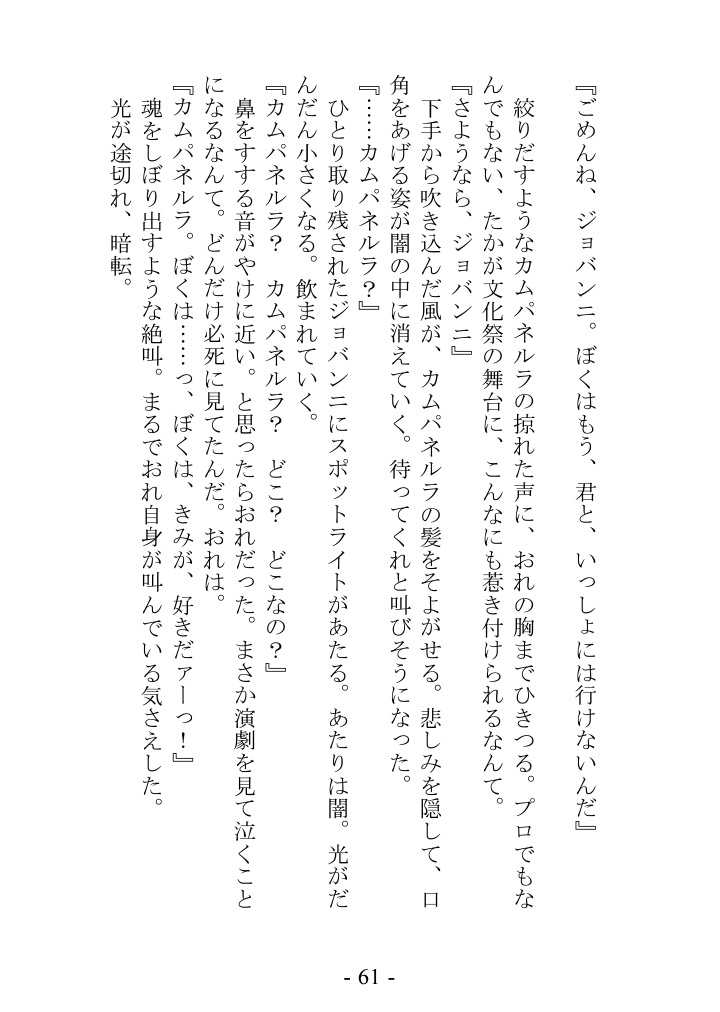 『ごめんね、ジョバンニ。ぼくはもう、君と、いっしょには行けないんだ』

絞りだすようなカムパネルラの掠れた声に、おれの胸までひきつる。プロでもなんでもない、たかが文化祭の舞台に、こんなにも惹き付けられるなんて。

『さようなら、ジョバンニ』

下手から吹き込んだ風が、カムパネルラの髪をそよがせる。悲しみを隠して、口角をあげる姿が闇の中に消えていく。待ってくれと叫びそうになった。

『……カムパネルラ？』

ひとり取り残されたジョバンニにスポットライトがあたる。あたりは闇。光がだんだん小さくなる。飲まれていく。

『カムパネルラ？　カムパネルラ？　どこ？　どこなの？』

鼻をすする音がやけに近い。と思ったらおれだった。まさか演劇を見て泣くことになるなんて。どんだけ必死に見てたんだ。おれは。

『カムパネルラ。ぼくは……っ、ぼくは、きみが、好きだァーっ！』

魂をしぼり出すような絶叫。まるでおれ自身が叫んでいる気さえした。

光が途切れ、暗転。

- 61 -